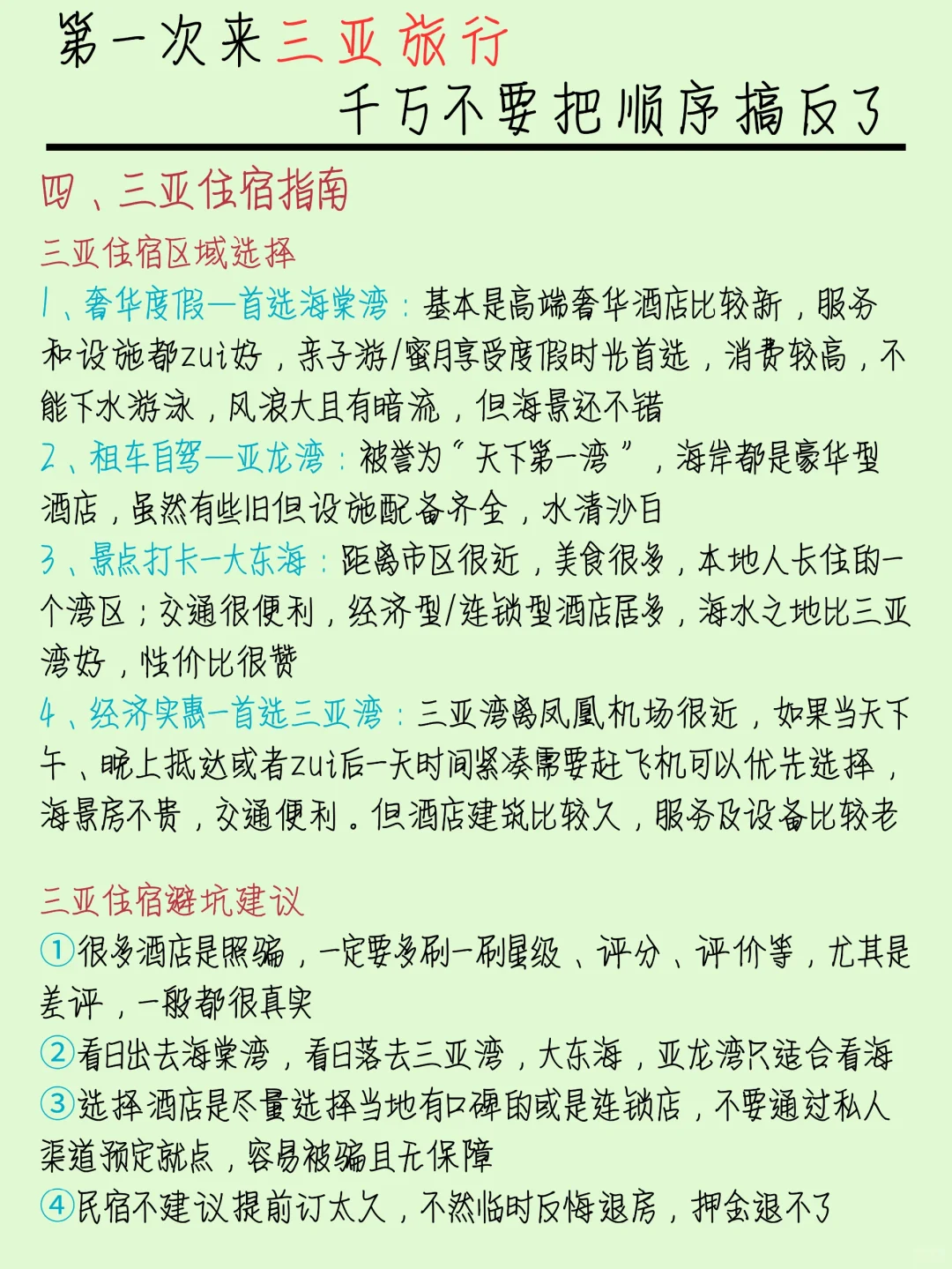 第一次来三亚旅行
千万不要把顺序搞反了

四、三亚住宿指南

三亚住宿区域选择

1、奢华度假—首选海棠湾：基本是高端奢华酒店比较新，服务和设施都zui好，亲子游/蜜月享受度假时光首选，消费较高，不能下水游泳，风浪大且有暗流，但海景还不错

2、租车自驾—亚龙湾：被誉为“天下第一湾”，海岸都是豪华型酒店，虽然有些旧但设施配备齐全，水清沙白

3、景点打卡—大东海：距离市区很近，美食很多，本地人长住的一个湾区；交通很便利，经济型/连锁型酒店居多，海水之地比三亚湾好，性价比很赞

4、经济实惠—首选三亚湾：三亚湾离凤凰机场很近，如果当天下午、晚上抵达或者zui后一天时间紧凑需要赶飞机可以优先选择，海景房不贵，交通便利。但酒店建筑比较久，服务及设备比较老

三亚住宿避坑建议

①很多酒店是照骗，一定要多刷一刷星级、评分、评价等，尤其是差评，一般都很真实

②看日出去海棠湾，看日落去三亚湾，大东海，亚龙湾只适合看海

③选择酒店是尽量选择当地有口碑的或是连锁店，不要通过私人渠道预定就点，容易被骗且无保障

④民宿不建议提前订太久，不然临时反悔退房，押金退不了